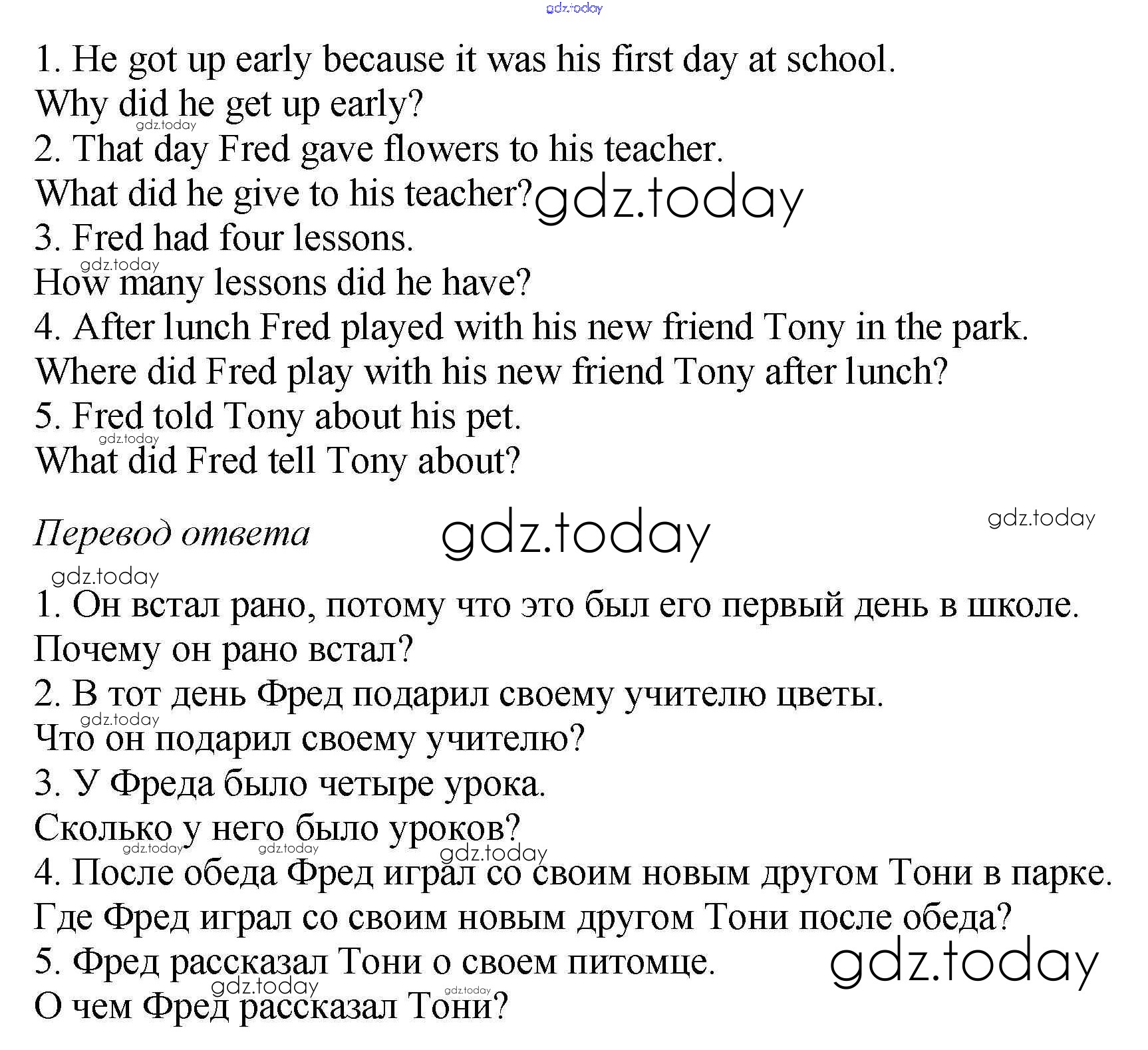 gdz.today

1. He got up early because it was his first day at school.
Why did he get up early?
gdz.today
2. That day Fred gave flowers to his teacher.
What did he give to his teacher? gdz.today
3. Fred had four lessons.
gdz.today
How many lessons did he have?
4. After lunch Fred played with his new friend Tony in the park.
Where did Fred play with his new friend Tony after lunch?
5. Fred told Tony about his pet.
gdz.today
What did Fred tell Tony about?

Перевод ответа gdz.today gdz.today

gdz.today
1. Он встал рано, потому что это был его первый день в школе.
Почему он рано встал?
2. В тот день Фред подарил своему учителю цветы.
gdz.today
Что он подарил своему учителю?
3. У Фреда было четыре урока.
Сколько у него было уроков?
gdz.today gdz.today gdz.today
4. После обеда Фред играл со своим новым другом Тони в парке.
Где Фред играл со своим новым другом Тони после обеда?
5. Фред рассказал Тони о своем питомце. gdz.today
gdz.today gdz.today
О чем Фред рассказал Тони?